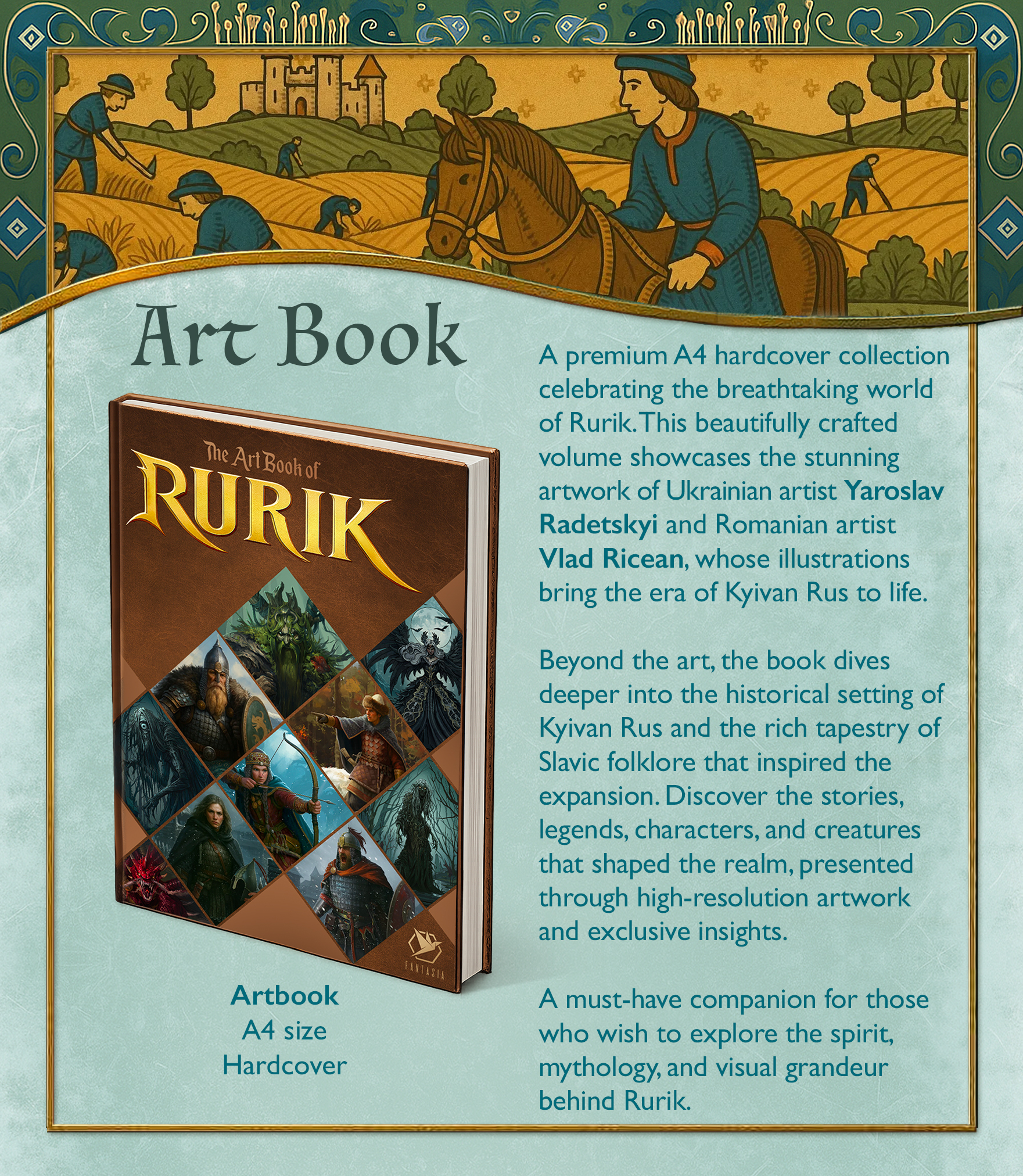 Art Book

The Art Book of
RURIK

FANTASIA

Artbook
A4 size
Hardcover

A premium A4 hardcover collection celebrating the breathtaking world of Rurik. This beautifully crafted volume showcases the stunning artwork of Ukrainian artist Yaroslav Radetskyi and Romanian artist Vlad Ricean, whose illustrations bring the era of Kyivan Rus to life.

Beyond the art, the book dives deeper into the historical setting of Kyivan Rus and the rich tapestry of Slavic folklore that inspired the expansion. Discover the stories, legends, characters, and creatures that shaped the realm, presented through high-resolution artwork and exclusive insights.

A must-have companion for those who wish to explore the spirit, mythology, and visual grandeur behind Rurik.